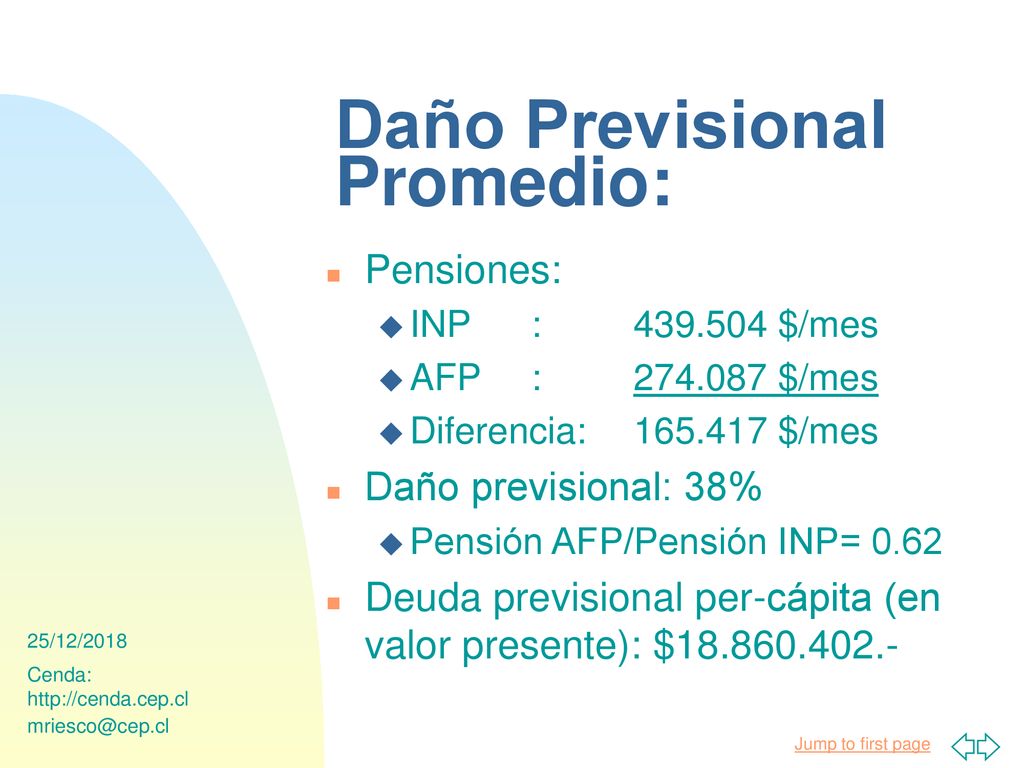 Daño Previsional Promedio:

Pensiones:
INP : 439.504 \$/mes
AFP : 274.087 \$/mes
Diferencia: 165.417 \$/mes

Daño previsional: 38%
Pensión AFP/Pensión INP= 0.62

Deuda previsional per-cápita (en valor presente): \$18.860.402.-

25/12/2018

Cenda: http://cenda.cep.cl
mriesco@cep.cl

Jump to first page